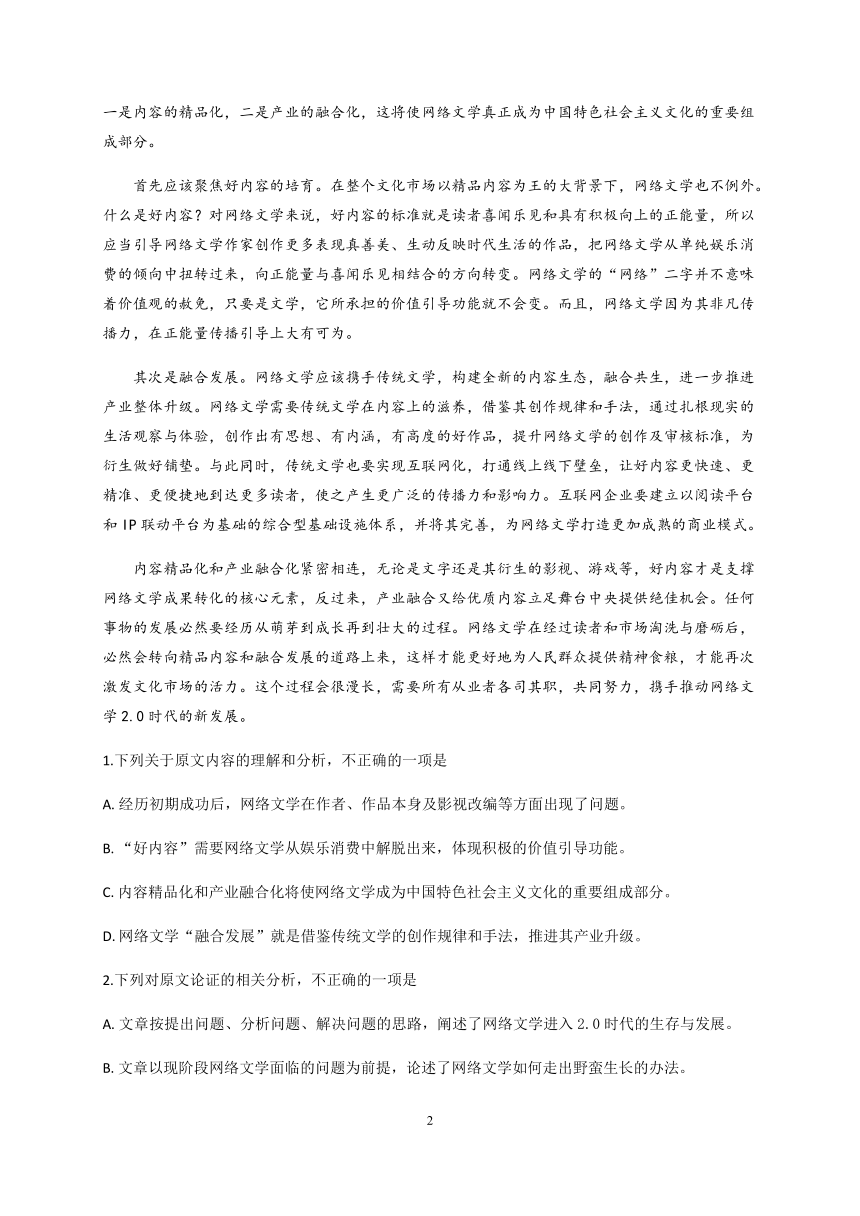 一是内容的精品化，二是产业的融合化，这将使网络文学真正成为中国特色社会主义文化的重要组成部分。

首先应该聚焦好内容的培育。在整个文化市场以精品内容为王的大背景下，网络文学也不例外。什么是好内容？对网络文学来说，好内容的标准就是读者喜闻乐见和具有积极向上的正能量，所以应当引导网络文学作家创作更多表现真善美、生动反映时代生活的作品，把网络文学从单纯娱乐消费的倾向中扭转过来，向正能量与喜闻乐见相结合的方向转变。网络文学的“网络”二字并不意味着价值观的赦免，只要是文学，它所承担的价值引导功能就不会变。而且，网络文学因为其非凡传播力，在正能量传播引导上大有可为。

其次是融合发展。网络文学应该携手传统文学，构建全新的内容生态，融合共生，进一步推进产业整体升级。网络文学需要传统文学在内容上的滋养，借鉴其创作规律和手法，通过扎根现实的生活观察与体验，创作出有思想、有内涵，有高度的好作品，提升网络文学的创作及审核标准，为衍生做好铺垫。与此同时，传统文学也要实现互联网化，打通线上线下壁垒，让好内容更快速、更精准、更便捷地到达更多读者，使之产生更广泛的传播力和影响力。互联网企业要建立以阅读平台和 IP 联动平台为基础的综合型基础设施体系，并将其完善，为网络文学打造更加成熟的商业模式。

内容精品化和产业融合化紧密相连，无论是文字还是其衍生的影视、游戏等，好内容才是支撑网络文学成果转化的核心元素，反过来，产业融合又给优质内容立足舞台中央提供绝佳机会。任何事物的发展必然要经历从萌芽到成长再到壮大的过程。网络文学在经过读者和市场淘洗与磨砺后，必然会转向精品内容和融合发展的道路上来，这样才能更好地为人民群众提供精神食粮，才能再次激发文化市场的活力。这个过程会很漫长，需要所有从业者各司其职，共同努力，携手推动网络文学 2.0 时代的新发展。

1.下列关于原文内容的理解和分析，不正确的一项是

A. 经历初期成功后，网络文学在作者、作品本身及影视改编等方面出现了问题。

B. “好内容”需要网络文学从娱乐消费中解脱出来，体现积极的价值引导功能。

C. 内容精品化和产业融合化将使网络文学成为中国特色社会主义文化的重要组成部分。

D. 网络文学“融合发展”就是借鉴传统文学的创作规律和手法，推进其产业升级。

2.下列对原文论证的相关分析，不正确的一项是

A. 文章按提出问题、分析问题、解决问题的思路，阐述了网络文学进入 2.0 时代的生存与发展。

B. 文章以现阶段网络文学面临的问题为前提，论述了网络文学如何走出野蛮生长的办法。

2